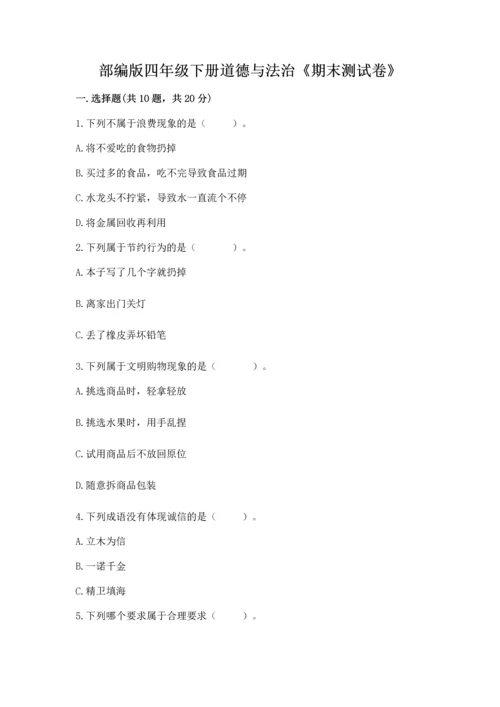 部编版四年级下册道德与法治《期末测试卷》

一. 选择题(共 10 题，共 20 分)

1. 下列不属于浪费现象的是（　　）。

A. 将不爱吃的食物扔掉

B. 买过多的食品，吃不完导致食品过期

C. 水龙头不拧紧，导致水一直流个不停

D. 将金属回收再利用

2. 下列属于节约行为的是（　　）。

A. 本子写了几个字就扔掉

B. 离家出门关灯

C. 丢了橡皮弄坏铅笔

3. 下列属于文明购物现象的是（　　）。

A. 挑选商品时，轻拿轻放

B. 挑选水果时，用手乱捏

C. 试用商品后不放回原位

D. 随意拆商品包装

4. 下列成语没有体现诚信的是（　　）。

A. 立木为信

B. 一诺千金

C. 精卫填海

5. 下列哪个要求属于合理要求（　　）。